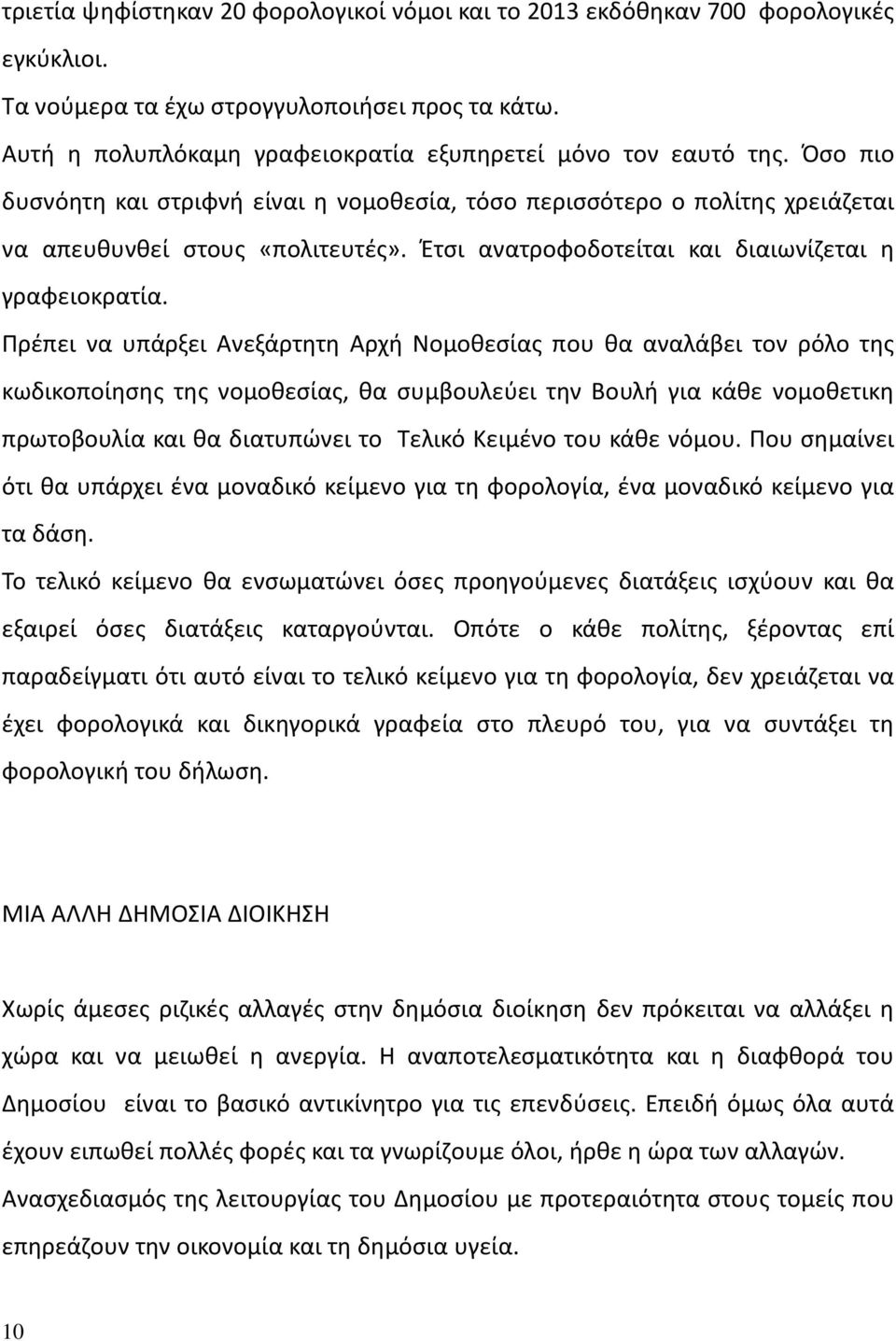 τριετία ψηφίστηκαν 20 φορολογικοί νόμοι και το 2013 εκδόθηκαν 700 φορολογικές εγκύκλιοι.

Τα νούμερα τα έχω στρογγυλοποιήσει προς τα κάτω.

Αυτή η πολυπλόκαμη γραφειοκρατία εξυπηρετεί μόνο τον εαυτό της. Όσο πιο δυσνόητη και στριφνή είναι η νομοθεσία, τόσο περισσότερο ο πολίτης χρειάζεται να απευθυνθεί στους «πολιτευτές». Έτσι ανατροφοδοτείται και διαιωνίζεται η γραφειοκρατία.

Πρέπει να υπάρξει Ανεξάρτητη Αρχή Νομοθεσίας που θα αναλάβει τον ρόλο της κωδικοποίησης της νομοθεσίας, θα συμβουλεύει την Βουλή για κάθε νομοθετικη πρωτοβουλία και θα διατυπώνει το Τελικό Κειμένο του κάθε νόμου. Που σημαίνει ότι θα υπάρχει ένα μοναδικό κείμενο για τη φορολογία, ένα μοναδικό κείμενο για τα δάση.

Το τελικό κείμενο θα ενσωματώνει όσες προηγούμενες διατάξεις ισχύουν και θα εξαιρεί όσες διατάξεις καταργούνται. Οπότε ο κάθε πολίτης, ξέροντας επί παραδείγματι ότι αυτό είναι το τελικό κείμενο για τη φορολογία, δεν χρειάζεται να έχει φορολογικά και δικηγορικά γραφεία στο πλευρό του, για να συντάξει τη φορολογική του δήλωση.

ΜΙΑ ΑΛΛΗ ΔΗΜΟΣΙΑ ΔΙΟΙΚΗΣΗ

Χωρίς άμεσες ριζικές αλλαγές στην δημόσια διοίκηση δεν πρόκειται να αλλάξει η χώρα και να μειωθεί η ανεργία. Η αναποτελεσματικότητα και η διαφθορά του Δημοσίου είναι το βασικό αντικίνητρο για τις επενδύσεις. Επειδή όμως όλα αυτά έχουν ειπωθεί πολλές φορές και τα γνωρίζουμε όλοι, ήρθε η ώρα των αλλαγών.

Ανασχεδιασμός της λειτουργίας του Δημοσίου με προτεραιότητα στους τομείς που επηρεάζουν την οικονομία και τη δημόσια υγεία.

10